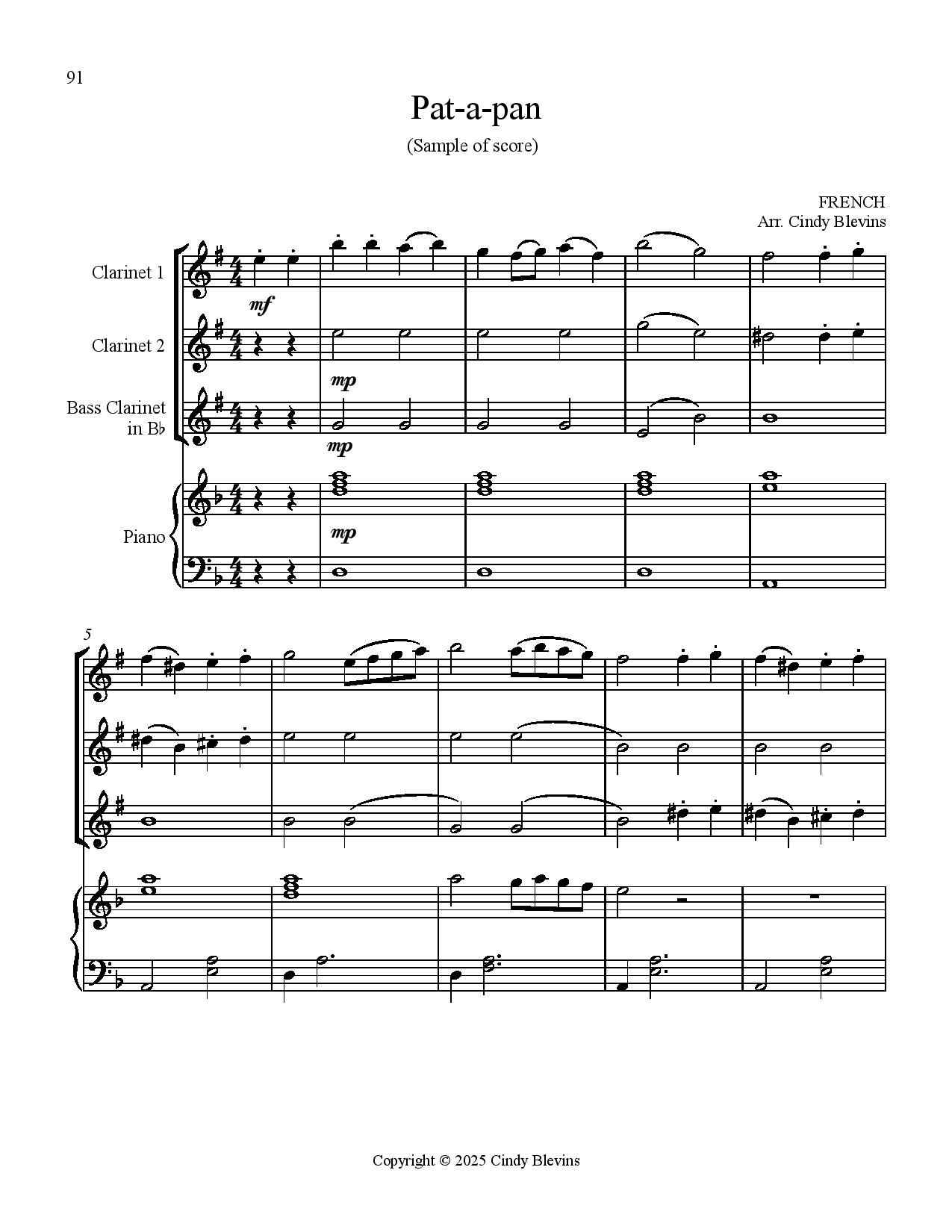 91

Pat-a-pan

(Sample of score)

FRENCH
Arr. Cindy Blevins

Clarinet 1

mf

Clarinet 2

mp

Bass Clarinet
in B♭

mp

Piano

mp

5

Copyright © 2025 Cindy Blevins